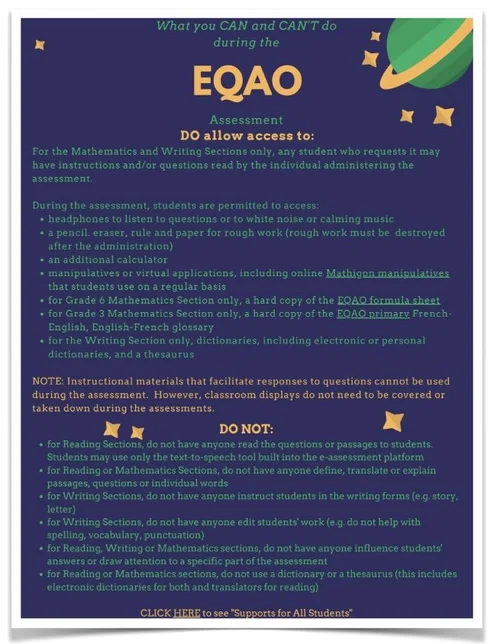 What you CAN and CAN'T do during the

EQAO

Assessment

DO allow access to:

For the Mathematics and Writing Sections only, any student who requests it may have instructions and/or questions read by the individual administering the assessment.

During the assessment, students are permitted to access:
• headphones to listen to questions or to white noise or calming music
• a pencil. eraser, rule and paper for rough work (rough work must be destroyed after the administration)
• an additional calculator
• manipulatives or virtual applications, including online Mathigon manipulatives that students use on a regular basis
• for Grade 6 Mathematics Section only, a hard copy of the EQAO formula sheet
• for Grade 3 Mathematics Section only, a hard copy of the EQAO primary French-English, English-French glossary
• for the Writing Section only, dictionaries, including electronic or personal dictionaries, and a thesaurus

NOTE: Instructional materials that facilitate responses to questions cannot be used during the assessment. However, classroom displays do not need to be covered or taken down during the assessments.

DO NOT:
• for Reading Sections, do not have anyone read the questions or passages to students. Students may use only the text-to-speech tool built into the e-assessment platform
• for Reading or Mathematics Sections, do not have anyone define, translate or explain passages, questions or individual words
• for Writing Sections, do not have anyone instruct students in the writing forms (e.g. story, letter)
• for Writing Sections, do not have anyone edit students' work (e.g. do not help with spelling, vocabulary, punctuation)
• for Reading, Writing or Mathematics sections, do not have anyone influence students' answers or draw attention to a specific part of the assessment
• for Reading or Mathematics sections, do not use a dictionary or a thesaurus (this includes electronic dictionaries for both and translators for reading)

CLICK HERE to see "Supports for All Students"